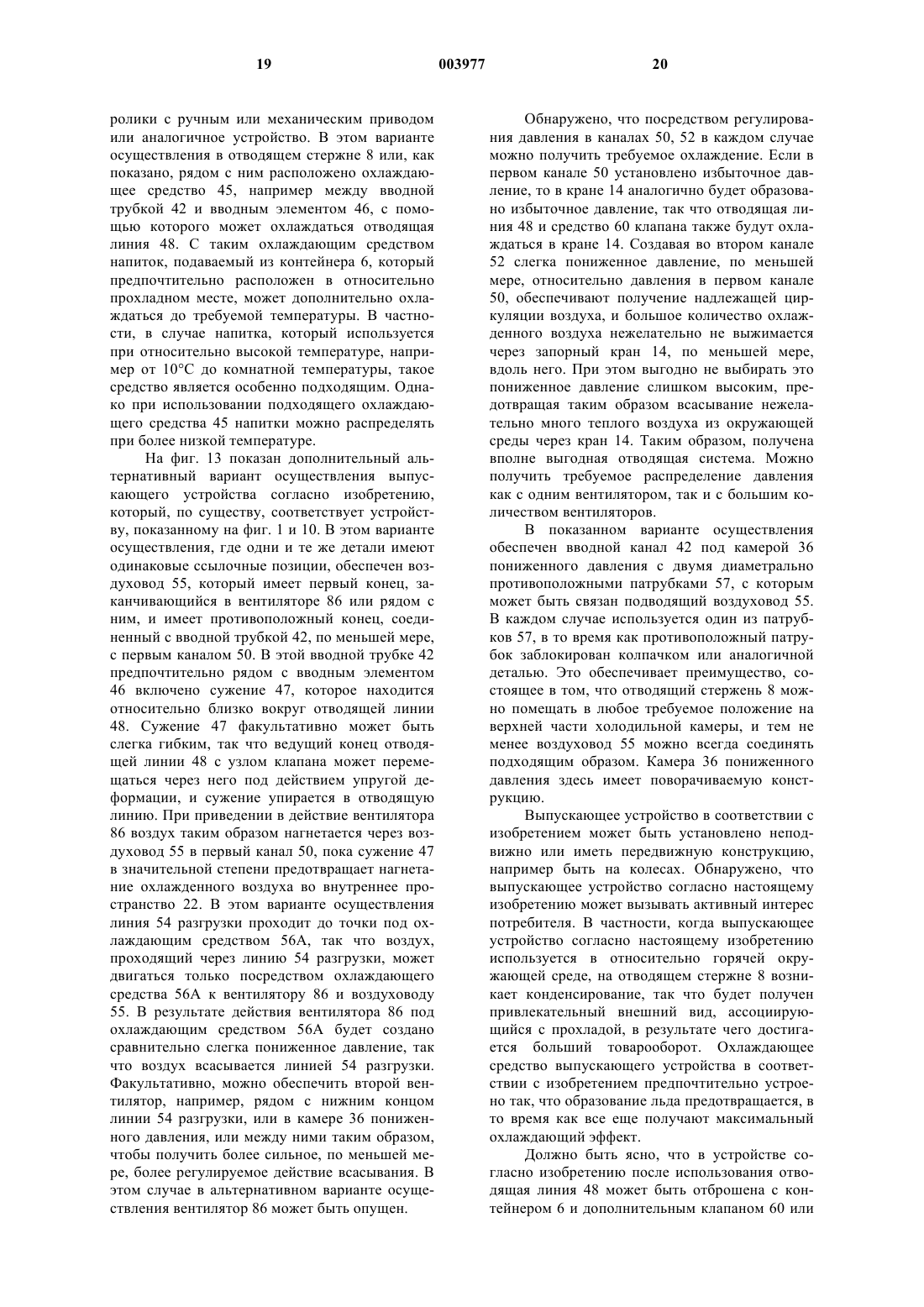 19 003977 20

ролики с ручным или механическим приводом или аналогичное устройство. В этом варианте осуществления в отводящем стержне 8 или, как показано, рядом с ним расположено охлаждающее средство 45, например между вводной трубкой 42 и вводным элементом 46, с помощью которого может охлаждаться отводящая линия 48. С таким охлаждающим средством напиток, подаваемый из контейнера 6, который предпочтительно расположен в относительно прохладном месте, может дополнительно охлаждаться до требуемой температуры. В частности, в случае напитка, который используется при относительно высокой температуре, например от 10°C до комнатной температуры, такое средство является особенно подходящим. Однако при использовании подходящего охлаждающего средства 45 напитки можно распределять при более низкой температуре.

На фиг. 13 показан дополнительный альтернативный вариант осуществления выпускающего устройства согласно изобретению, который, по существу, соответствует устройству, показанному на фиг. 1 и 10. В этом варианте осуществления, где одни и те же детали имеют одинаковые ссылочные позиции, обеспечен воздуховод 55, который имеет первый конец, заканчивающийся в вентиляторе 86 или рядом с ним, и имеет противоположный конец, соединенный с вводной трубкой 42, по меньшей мере, с первым каналом 50. В этой вводной трубке 42 предпочтительно рядом с вводным элементом 46 включено сужение 47, которое находится относительно близко вокруг отводящей линии 48. Сужение 47 факультативно может быть слегка гибким, так что ведущий конец отводящей линии 48 с узлом клапана может перемещаться через него под действием упругой деформации, и сужение упирается в отводящую линию. При приведении в действие вентилятора 86 воздух таким образом нагнетается через воздуховод 55 в первый канал 50, пока сужение 47 в значительной степени предотвращает нагнетание охлажденного воздуха во внутреннее пространство 22. В этом варианте осуществления линия 54 разгрузки проходит до точки под охлаждающим средством 56А, так что воздух, проходящий через линию 54 разгрузки, может двигаться только посредством охлаждающего средства 56А к вентилятору 86 и воздуховоду 55. В результате действия вентилятора 86 под охлаждающим средством 56А будет создано сравнительно слегка пониженное давление, так что воздух всасывается линией 54 разгрузки. Факультативно, можно обеспечить второй вентилятор, например, рядом с нижним концом линии 54 разгрузки, или в камере 36 пониженного давления, или между ними таким образом, чтобы получить более сильное, по меньшей мере, более регулируемое действие всасывания. В этом случае в альтернативном варианте осуществления вентилятор 86 может быть опущен.

Обнаружено, что посредством регулирования давления в каналах 50, 52 в каждом случае можно получить требуемое охлаждение. Если в первом канале 50 установлено избыточное давление, то в кране 14 аналогично будет образовано избыточное давление, так что отводящая линия 48 и средство 60 клапана также будут охлаждаться в кране 14. Создавая во втором канале 52 слегка пониженное давление, по меньшей мере, относительно давления в первом канале 50, обеспечивают получение надлежащей циркуляции воздуха, и большое количество охлажденного воздуха нежелательно не выжимается через запорный кран 14, по меньшей мере, вдоль него. При этом выгодно не выбирать это пониженное давление слишком высоким, предотвращая таким образом всасывание нежелательно много теплого воздуха из окружающей среды через кран 14. Таким образом, получена вполне выгодная отводящая система. Можно получить требуемое распределение давления как с одним вентилятором, так и с большим количеством вентиляторов.

В показанном варианте осуществления обеспечен вводной канал 42 под камерой 36 пониженного давления с двумя диаметрально противоположными патрубками 57, с которым может быть связан подводящий воздуховод 55. В каждом случае используется один из патрубков 57, в то время как противоположный патрубок заблокирован колпачком или аналогичной деталью. Это обеспечивает преимущество, состоящее в том, что отводящий стержень 8 можно помещать в любое требуемое положение на верхней части холодильной камеры, и тем не менее воздуховод 55 можно всегда соединять подходящим образом. Камера 36 пониженного давления здесь имеет поворачиваемую конструкцию.

Выпускающее устройство в соответствии с изобретением может быть установлено неподвижно или иметь передвижную конструкцию, например быть на колесах. Обнаружено, что выпускающее устройство согласно настоящему изобретению может вызывать активный интерес потребителя. В частности, когда выпускающее устройство согласно настоящему изобретению используется в относительно горячей окружающей среде, на отводящем стержне 8 возникает конденсирование, так что будет получен привлекательный внешний вид, ассоциирующийся с прохладой, в результате чего достигается больший товарооборот. Охлаждающее средство выпускающего устройства в соответствии с изобретением предпочтительно устроено так, что образование льда предотвращается, в то время как все еще получают максимальный охлаждающий эффект.

Должно быть ясно, что в устройстве согласно изобретению после использования отводящая линия 48 может быть отброшена с контейнером 6 и дополнительным клапаном 60 или